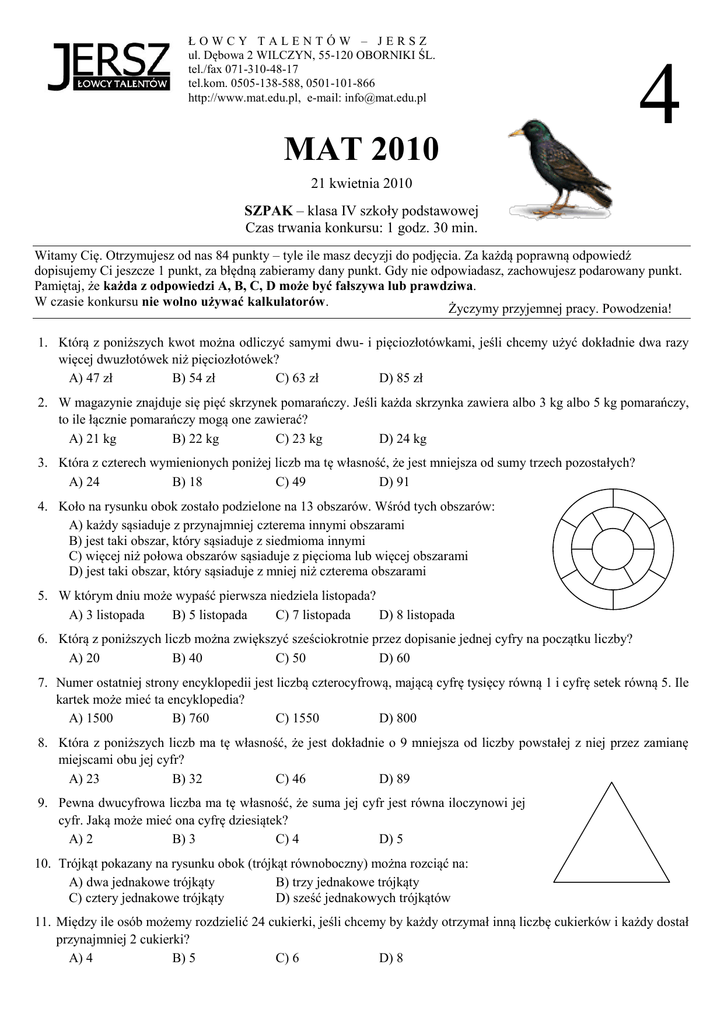 JERSZ
ŁOWCY TALENTÓW

ŁOWCY TALENTÓW – JERSZ
ul. Dębowa 2 WILCZYN, 55-120 OBORNIKI ŚL.
tel./fax 071-310-48-17
tel.kom. 0505-138-588, 0501-101-866
http://www.mat.edu.pl, e-mail: info@mat.edu.pl

4

MAT 2010

21 kwietnia 2010

SZPAK – klasa IV szkoły podstawowej
Czas trwania konkursu: 1 godz. 30 min.

Witamy Cię. Otrzymujesz od nas 84 punkty – tyle ile masz decyzji do podjęcia. Za każdą poprawną odpowiedź dopisujemy Ci jeszcze 1 punkt, za błędną zabieramy dany punkt. Gdy nie odpowiadasz, zachowujesz podarowany punkt. Pamiętaj, że każda z odpowiedzi A, B, C, D może być fałszywa lub prawdziwa.
W czasie konkursu nie wolno używać kalkulatorów.
Życzymy przyjemnej pracy. Powodzenia!

1. Którą z poniższych kwot można odliczyć samymi dwu- i pięciozłotówkami, jeśli chcemy użyć dokładnie dwa razy więcej dwuzłotówek niż pięciozłotówek?
A) 47 zł B) 54 zł C) 63 zł D) 85 zł

2. W magazynie znajduje się pięć skrzynek pomarańczy. Jeśli każda skrzynka zawiera albo 3 kg albo 5 kg pomarańczy, to ile łącznie pomarańczy mogą one zawierać?
A) 21 kg B) 22 kg C) 23 kg D) 24 kg

3. Która z czterech wymienionych poniżej liczb ma tę własność, że jest mniejsza od sumy trzech pozostałych?
A) 24 B) 18 C) 49 D) 91

4. Koło na rysunku obok zostało podzielone na 13 obszarów. Wśród tych obszarów:
A) każdy sąsiaduje z przynajmniej czterema innymi obszarami
B) jest taki obszar, który sąsiaduje z siedmioma innymi
C) więcej niż połowa obszarów sąsiaduje z pięcioma lub więcej obszarami
D) jest taki obszar, który sąsiaduje z mniej niż czterema obszarami

5. W którym dniu może wypaść pierwsza niedziela listopada?
A) 3 listopada B) 5 listopada C) 7 listopada D) 8 listopada

6. Którą z poniższych liczb można zwiększyć sześciokrotnie przez dopisanie jednej cyfry na początku liczby?
A) 20 B) 40 C) 50 D) 60

7. Numer ostatniej strony encyklopedii jest liczbą czterocyfrową, mającą cyfrę tysięcy równą 1 i cyfrę setek równą 5. Ile kartek może mieć ta encyklopedia?
A) 1500 B) 760 C) 1550 D) 800

8. Która z poniższych liczb ma tę własność, że jest dokładnie o 9 mniejsza od liczby powstałej z niej przez zamianę miejscami obu jej cyfr?
A) 23 B) 32 C) 46 D) 89

9. Pewna dwucyfrowa liczba ma tę własność, że suma jej cyfr jest równa iloczynowi jej cyfr. Jaką może mieć ona cyfrę dziesiątek?
A) 2 B) 3 C) 4 D) 5

10. Trójkąt pokazany na rysunku obok (trójkąt równoboczny) można rozciąć na:
A) dwa jednakowe trójkąty B) trzy jednakowe trójkąty
C) cztery jednakowe trójkąty D) sześć jednakowych trójkątów

11. Między ile osób możemy rozdzielić 24 cukierki, jeśli chcemy by każdy otrzymał inną liczbę cukierków i każdy dostał przynajmniej 2 cukierki?
A) 4 B) 5 C) 6 D) 8